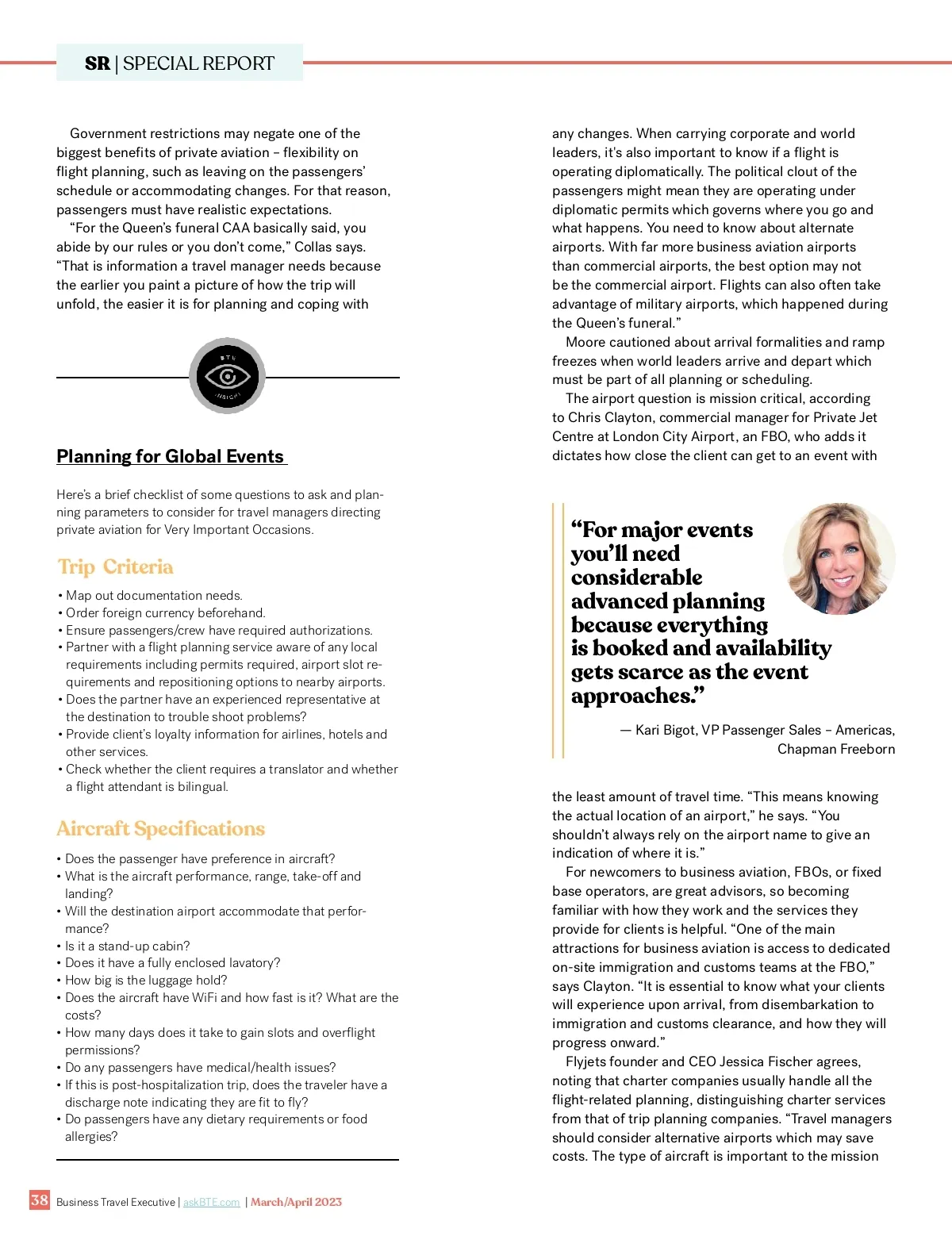 SR | SPECIAL REPORT

Government restrictions may negate one of the biggest benefits of private aviation – flexibility on flight planning, such as leaving on the passengers' schedule or accommodating changes. For that reason, passengers must have realistic expectations.

"For the Queen's funeral CAA basically said, you abide by our rules or you don't come," Collas says. "That is information a travel manager needs because the earlier you paint a picture of how the trip will unfold, the easier it is for planning and coping with

BTE INSIGHT

Planning for Global Events

Here's a brief checklist of some questions to ask and planning parameters to consider for travel managers directing private aviation for Very Important Occasions.

Trip Criteria

• Map out documentation needs.
• Order foreign currency beforehand.
• Ensure passengers/crew have required authorizations.
• Partner with a flight planning service aware of any local requirements including permits required, airport slot requirements and repositioning options to nearby airports.
• Does the partner have an experienced representative at the destination to trouble shoot problems?
• Provide client's loyalty information for airlines, hotels and other services.
• Check whether the client requires a translator and whether a flight attendant is bilingual.

Aircraft Specifications

• Does the passenger have preference in aircraft?
• What is the aircraft performance, range, take-off and landing?
• Will the destination airport accommodate that performance?
• Is it a stand-up cabin?
• Does it have a fully enclosed lavatory?
• How big is the luggage hold?
• Does the aircraft have WiFi and how fast is it? What are the costs?
• How many days does it take to gain slots and overflight permissions?
• Do any passengers have medical/health issues?
• If this is post-hospitalization trip, does the traveler have a discharge note indicating they are fit to fly?
• Do passengers have any dietary requirements or food allergies?

any changes. When carrying corporate and world leaders, it's also important to know if a flight is operating diplomatically. The political clout of the passengers might mean they are operating under diplomatic permits which governs where you go and what happens. You need to know about alternate airports. With far more business aviation airports than commercial airports, the best option may not be the commercial airport. Flights can also often take advantage of military airports, which happened during the Queen's funeral."

Moore cautioned about arrival formalities and ramp freezes when world leaders arrive and depart which must be part of all planning or scheduling.

The airport question is mission critical, according to Chris Clayton, commercial manager for Private Jet Centre at London City Airport, an FBO, who adds it dictates how close the client can get to an event with

"For major events you'll need considerable advanced planning because everything is booked and availability gets scarce as the event approaches."

— Kari Bigot, VP Passenger Sales – Americas, Chapman Freeborn

the least amount of travel time. "This means knowing the actual location of an airport," he says. "You shouldn't always rely on the airport name to give an indication of where it is."

For newcomers to business aviation, FBOs, or fixed base operators, are great advisors, so becoming familiar with how they work and the services they provide for clients is helpful. "One of the main attractions for business aviation is access to dedicated on-site immigration and customs teams at the FBO," says Clayton. "It is essential to know what your clients will experience upon arrival, from disembarkation to immigration and customs clearance, and how they will progress onward."

Flyjets founder and CEO Jessica Fischer agrees, noting that charter companies usually handle all the flight-related planning, distinguishing charter services from that of trip planning companies. "Travel managers should consider alternative airports which may save costs. The type of aircraft is important to the mission

38 Business Travel Executive | askBTE.com | March/April 2023